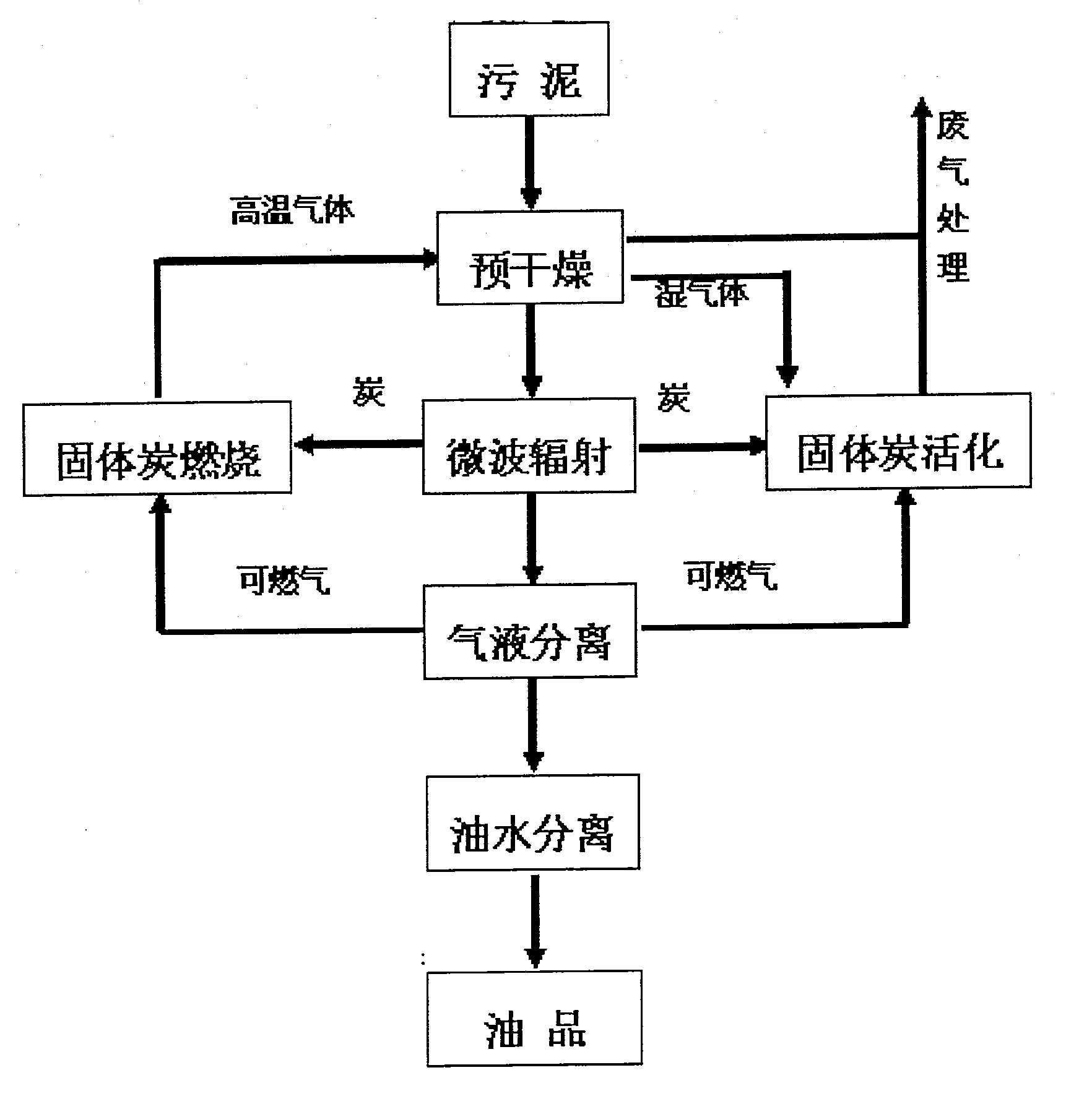 污 泥

废气处理

高温气体

预干燥

湿气体

炭

炭

固体炭燃烧

微波辐射

固体炭活化

可燃气

可燃气

气液分离

油水分离

油 品